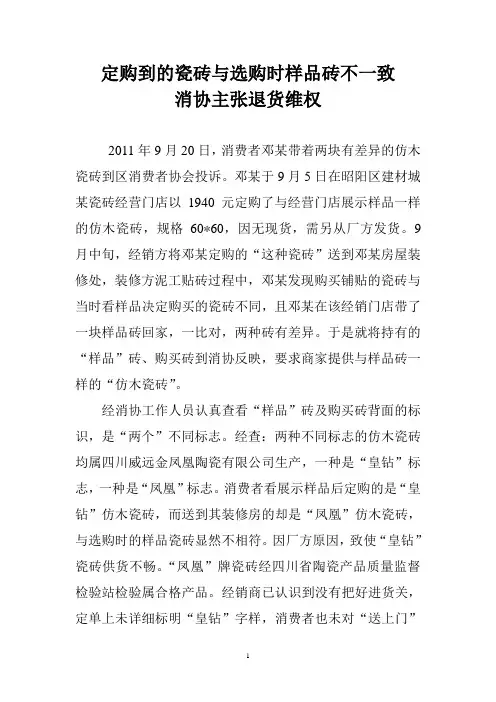 定购到的瓷砖与选购时样品砖不一致
消协主张退货维权

2011 年 9 月 20 日，消费者邓某带着两块有差异的仿木瓷砖到区消费者协会投诉。邓某于 9 月 5 日在昭阳区建材城某瓷砖经营门店以 1940 元定购了与经营门店展示样品一样的仿木瓷砖，规格 60*60，因无现货，需另从厂方发货。9 月中旬，经销方将邓某定购的“这种瓷砖”送到邓某房屋装修处，装修方泥工贴砖过程中，邓某发现购买铺贴的瓷砖与当时看样品决定购买的瓷砖不同，且邓某在该经销门店带了一块样品砖回家，一比对，两种砖有差异。于是就将持有的“样品”砖、购买砖到消协反映，要求商家提供与样品砖一样的“仿木瓷砖”。

经消协工作人员认真查看“样品”砖及购买砖背面的标识，是“两个”不同标志。经查：两种不同标志的仿木瓷砖均属四川威远金凤凰陶瓷有限公司生产，一种是“皇钻”标志，一种是“凤凰”标志。消费者看展示样品后定购的是“皇钻”仿木瓷砖，而送到其装修房的却是“凤凰”仿木瓷砖，与选购时的样品瓷砖显然不相符。因厂方原因，致使“皇钻”瓷砖供货不畅。“凤凰”牌瓷砖经四川省陶瓷产品质量监督检验站检验属合格产品。经销商已认识到没有把好进货关，定单上未详细标明“皇钻”字样，消费者也未对“送上门”

1